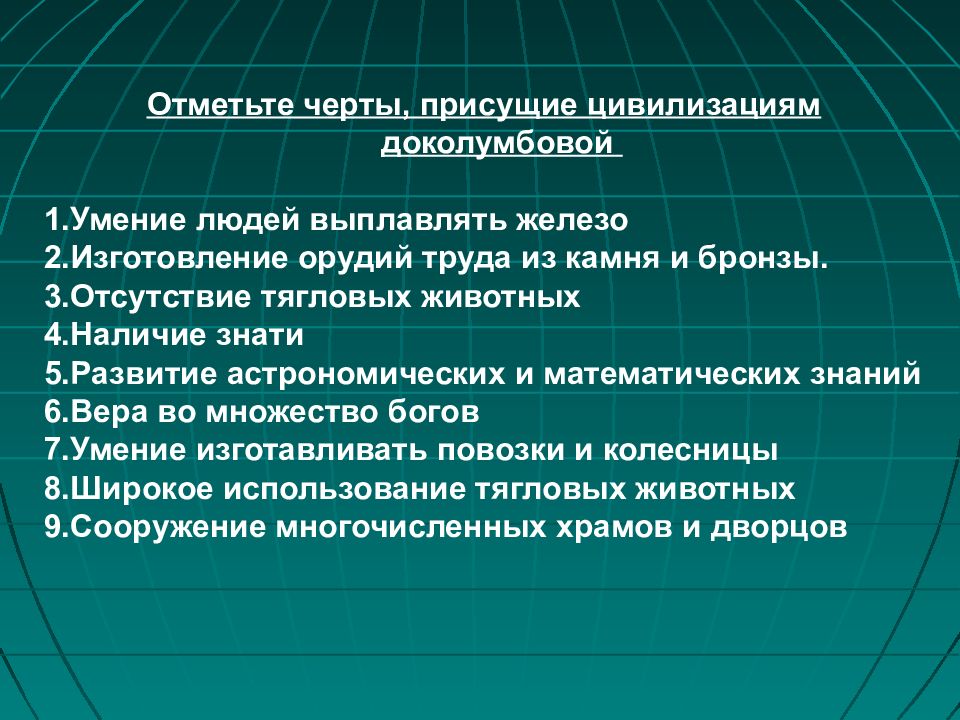 Отметьте черты, присущие цивилизациям доколумбовой

1.Умение людей выплавлять железо
2.Изготовление орудий труда из камня и бронзы.
3.Отсутствие тягловых животных
4.Наличие знати
5.Развитие астрономических и математических знаний
6.Вера во множество богов
7.Умение изготавливать повозки и колесницы
8.Широкое использование тягловых животных
9.Сооружение многочисленных храмов и дворцов